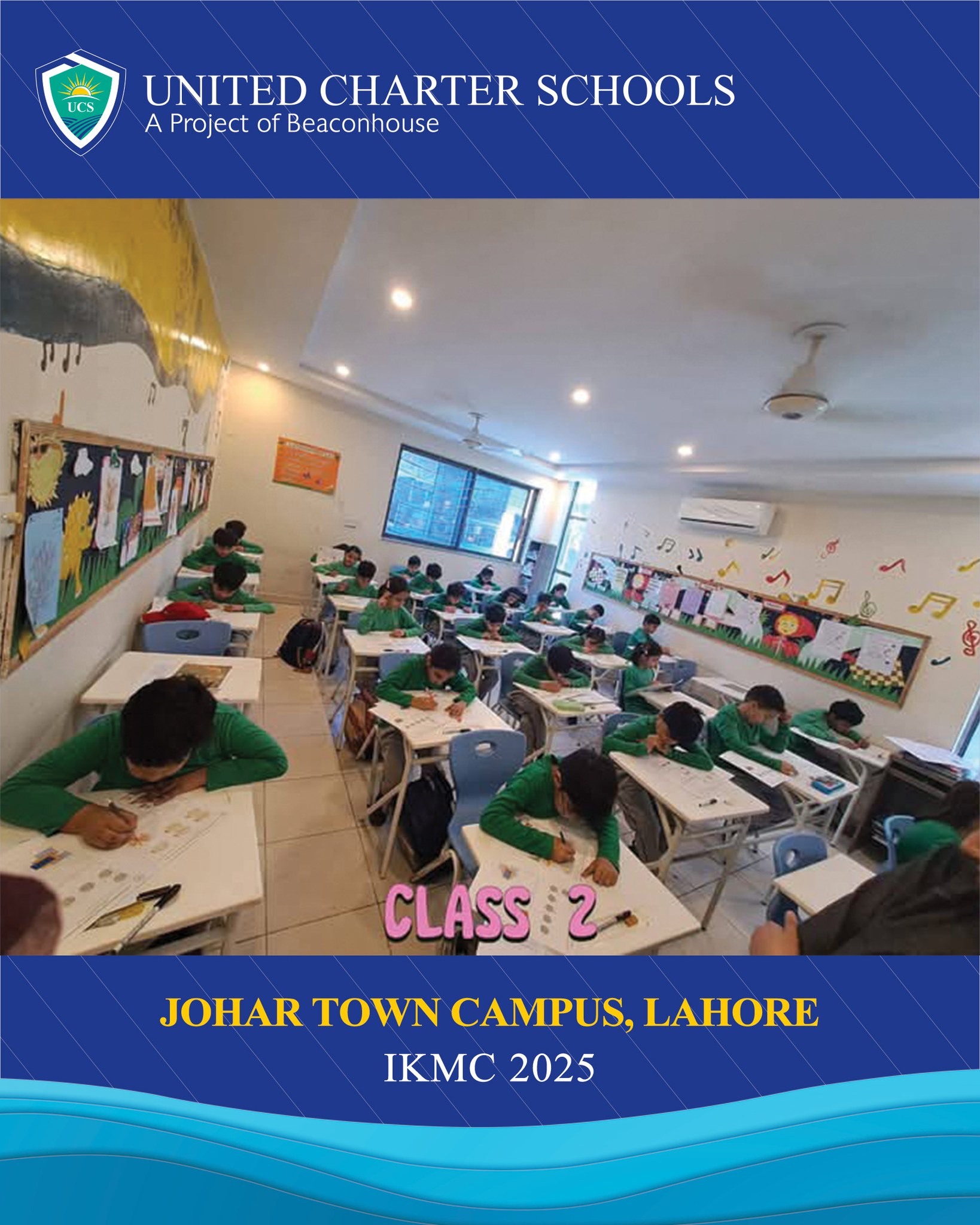 UCS

UNITED CHARTER SCHOOLS
A Project of Beaconhouse

CLASS 2

JOHAR TOWN CAMPUS, LAHORE
IKMC 2025